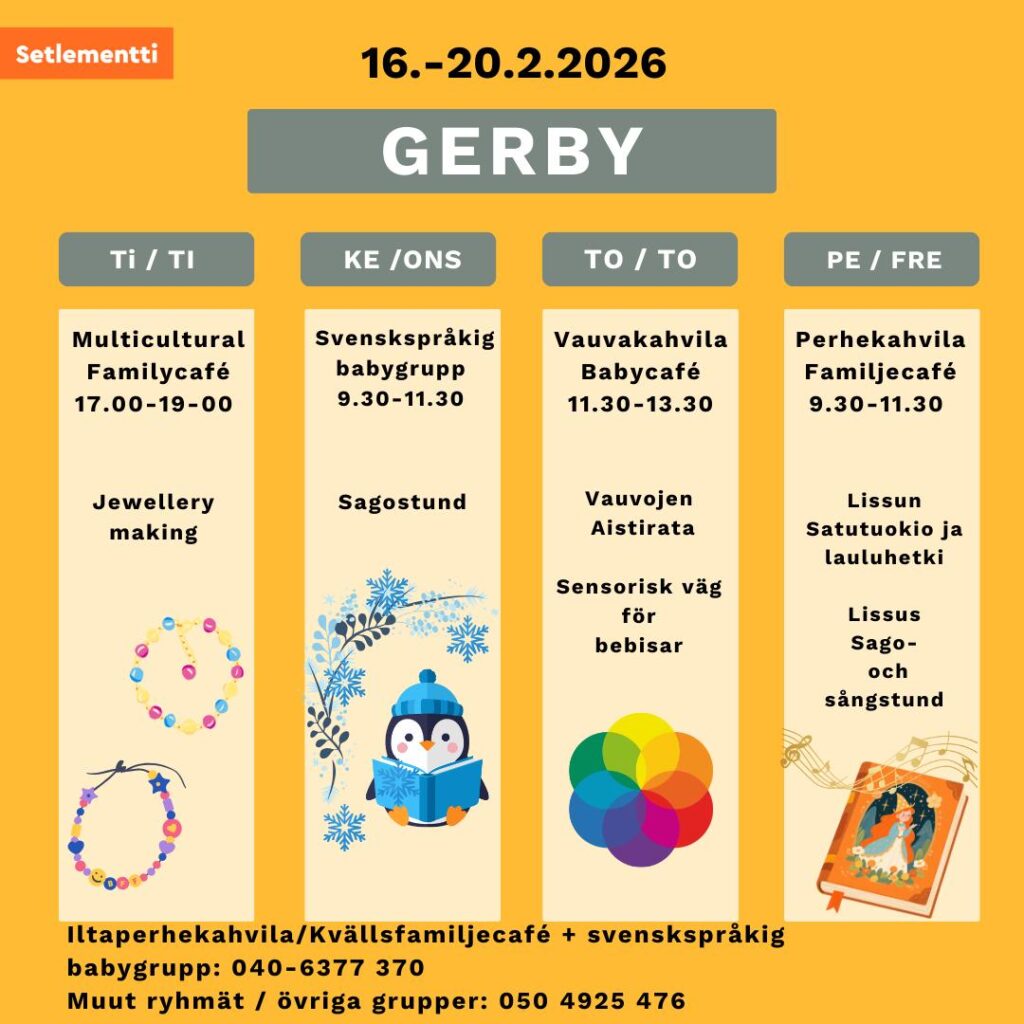 Setlementti

16.-20.2.2026

GERBY

Ti / TI

Multicultural Familycafé 17.00-19-00

Jewellery making

KE /ONS

Svenskspråkig babygrupp 9.30-11.30

Sagostund

TO / TO

Vauvakahvila Babycafé 11.30-13.30

Vauvojen Aistirata

Sensorisk väg för bebisar

PE / FRE

Perhekahvila Familjecafé 9.30-11.30

Lissun Satutuokio ja lauluhetki

Lissus Sago- och sångstund

Iltaperhekahvila/Kvällsfamiljecafé + svenskspråkig babygrupp: 040-6377 370
Muut ryhmät / övriga grupper: 050 4925 476